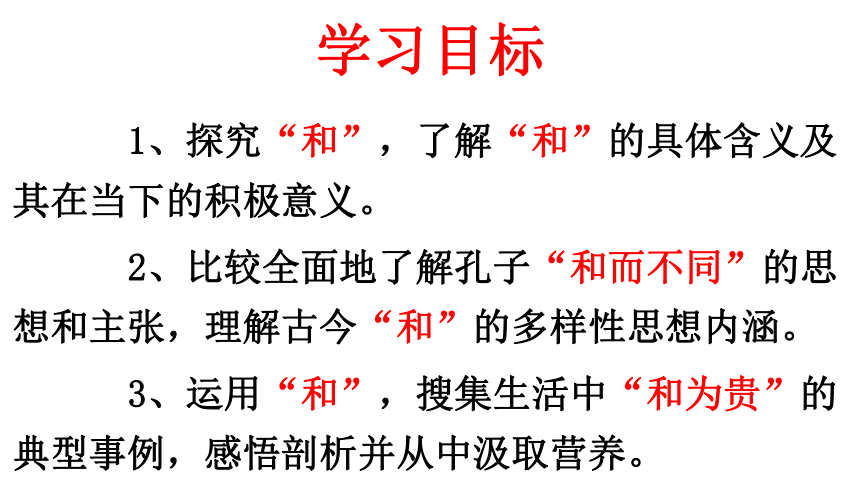 学习目标

1、探究“和”，了解“和”的具体含义及其在当下的积极意义。

2、比较全面地了解孔子“和而不同”的思想和主张，理解古今“和”的多样性思想内涵。

3、运用“和”，搜集生活中“和为贵”的典型事例，感悟剖析并从中汲取营养。